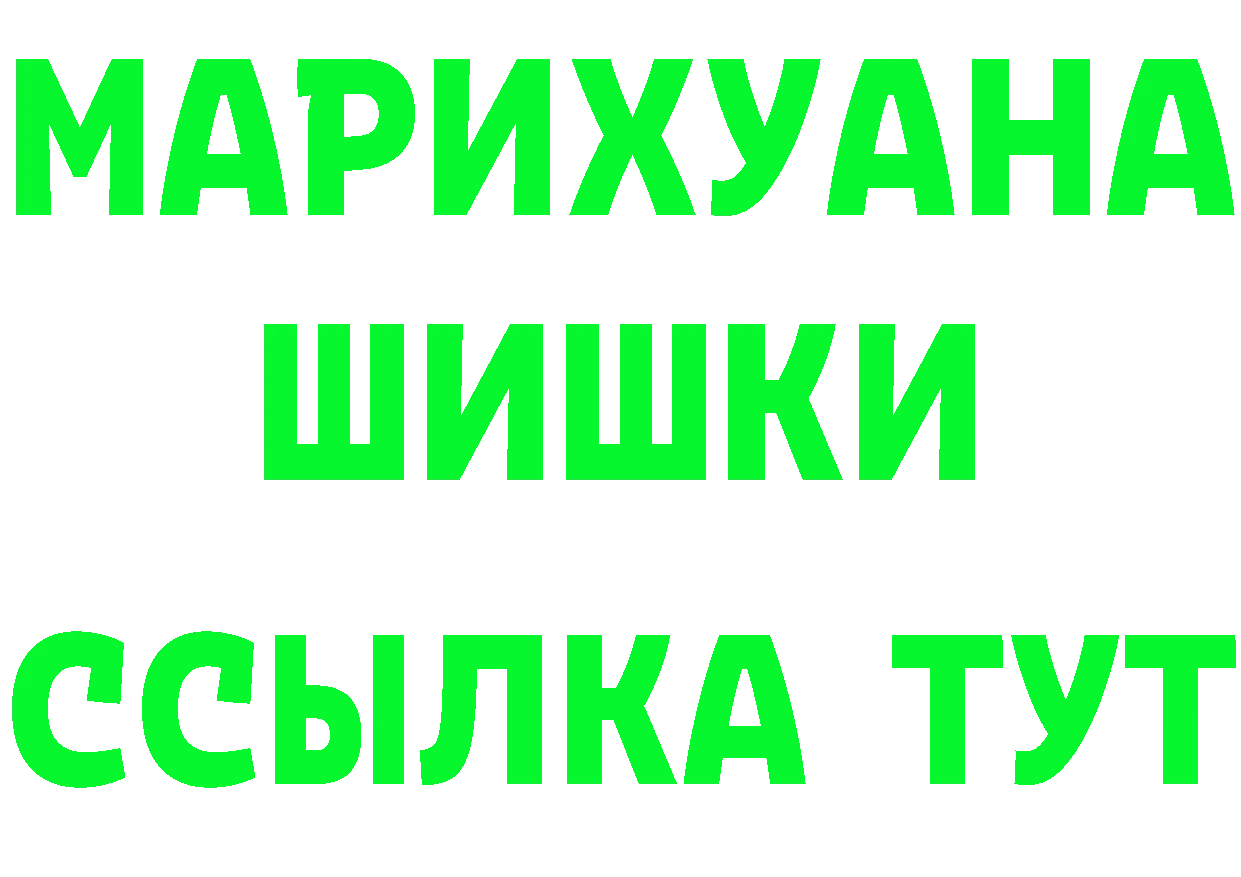 МАРИХУАНА
ШИШКИ
ССЫЛКА ТУТ